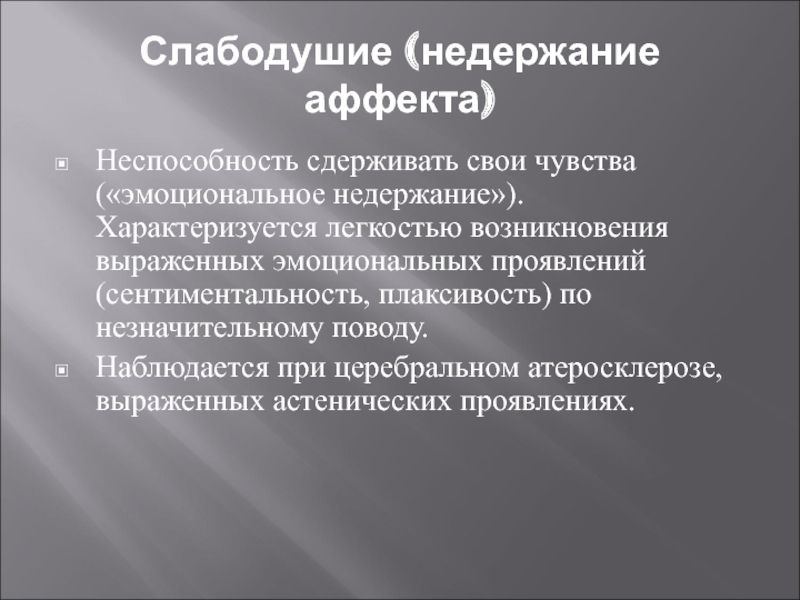 Слабодушие (недержание аффекта)

Неспособность сдерживать свои чувства («эмоциональное недержание»). Характеризуется легкостью возникновения выраженных эмоциональных проявлений (сентиментальность, плаксивость) по незначительному поводу.

Наблюдается при церебральном атеросклерозе, выраженных астенических проявлениях.